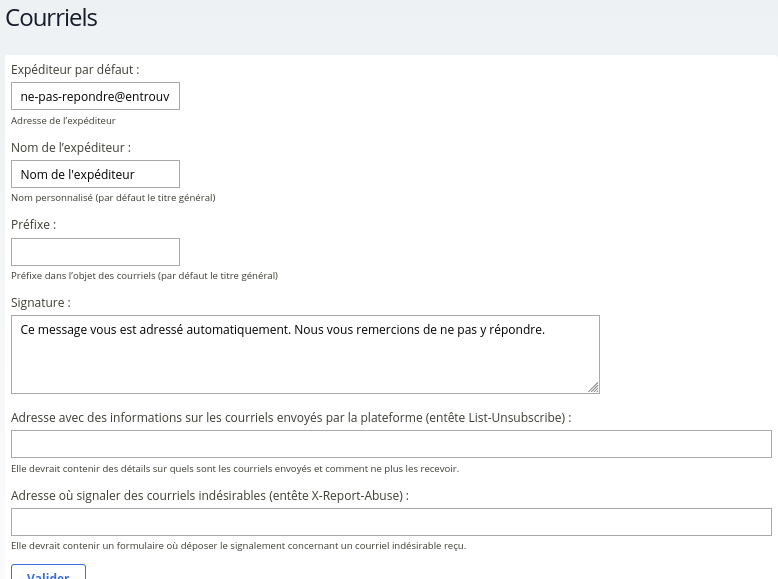 Courriels

Expéditeur par défaut :

ne-pas-repondre@entrouv

Adresse de l'expéditeur

Nom de l'expéditeur :

Nom de l'expéditeur

Nom personnalisé (par défaut le titre général)

Préfixe :

Préfixe dans l'objet des courriels (par défaut le titre général)

Signature :

Ce message vous est adressé automatiquement. Nous vous remercions de ne pas y répondre.

Adresse avec des informations sur les courriels envoyés par la plateforme (entête List-Unsubscribe) :

Elle devrait contenir des détails sur quels sont les courriels envoyés et comment ne plus les recevoir.

Adresse où signaler des courriels indésirables (entête X-Report-Abuse) :

Elle devrait contenir un formulaire où déposer le signalement concernant un courriel indésirable reçu.

Valider